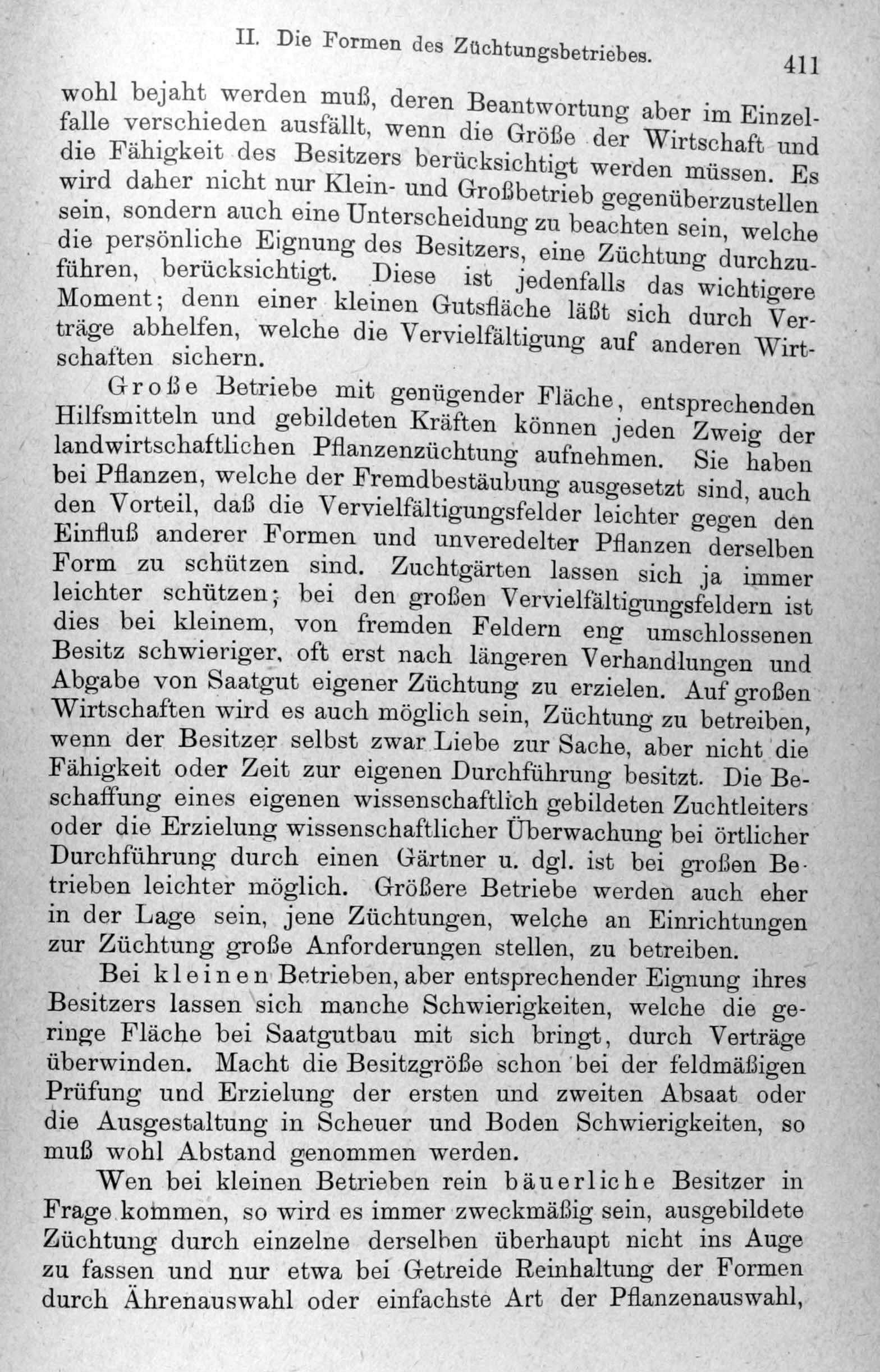 II. Die Formen des Züchtungsbetriebes. 411

wohl bejaht werden muß, deren Beantwortung aber im Einzelfalle verschieden ausfällt, wenn die Größe der Wirtschaft und die Fähigkeit des Besitzers berücksichtigt werden müssen. Es wird daher nicht nur Klein- und Großbetrieb gegenüberzustellen sein, sondern auch eine Unterscheidung zu beachten sein, welche die persönliche Eignung des Besitzers, eine Züchtung durchzuführen, berücksichtigt. Diese ist jedenfalls das wichtigere Moment; denn einer kleinen Gutsfläche läßt sich durch Verträge abhelfen, welche die Vervielfältigung auf anderen Wirtschaften sichern.

Große Betriebe mit genügender Fläche, entsprechenden Hilfsmitteln und gebildeten Kräften können jeden Zweig der landwirtschaftlichen Pflanzenzüchtung aufnehmen. Sie haben bei Pflanzen, welche der Fremdbestäubung ausgesetzt sind, auch den Vorteil, daß die Vervielfältigungsfelder leichter gegen den Einfluß anderer Formen und unveredelter Pflanzen derselben Form zu schützen sind. Zuchtgärten lassen sich ja immer leichter schützen; bei den großen Vervielfältigungsfeldern ist dies bei kleinem, von fremden Feldern eng umschlossenen Besitz schwieriger, oft erst nach längeren Verhandlungen und Abgabe von Saatgut eigener Züchtung zu erzielen. Auf großen Wirtschaften wird es auch möglich sein, Züchtung zu betreiben, wenn der Besitzer selbst zwar Liebe zur Sache, aber nicht die Fähigkeit oder Zeit zur eigenen Durchführung besitzt. Die Beschaffung eines eigenen wissenschaftlich gebildeten Zuchtleiters oder die Erzielung wissenschaftlicher Überwachung bei örtlicher Durchführung durch einen Gärtner u. dgl. ist bei großen Betrieben leichter möglich. Größere Betriebe werden auch eher in der Lage sein, jene Züchtungen, welche an Einrichtungen zur Züchtung große Anforderungen stellen, zu betreiben.

Bei kleinen Betrieben, aber entsprechender Eignung ihres Besitzers lassen sich manche Schwierigkeiten, welche die geringe Fläche bei Saatgutbau mit sich bringt, durch Verträge überwinden. Macht die Besitzgröße schon bei der feldmäßigen Prüfung und Erzielung der ersten und zweiten Absaat oder die Ausgestaltung in Scheuer und Boden Schwierigkeiten, so muß wohl Abstand genommen werden.

Wen bei kleinen Betrieben rein bäuerliche Besitzer in Frage kommen, so wird es immer zweckmäßig sein, ausgebildete Züchtung durch einzelne derselben überhaupt nicht ins Auge zu fassen und nur etwa bei Getreide Reinhaltung der Formen durch Ährenauswahl oder einfachste Art der Pflanzenauswahl,